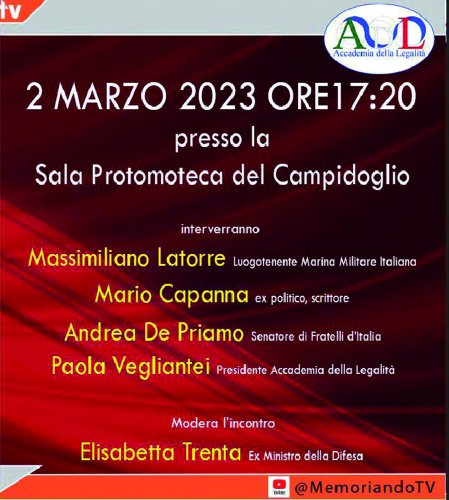 tv

ADL
Accademia della Legalità

2 MARZO 2023 ORE17:20
presso la
Sala Protomoteca del Campidoglio

interverranno

Massimiliano Latorre Luogotenente Marina Militare Italiana
Mario Capanna ex politico, scrittore
Andrea De Priamo Senatore di Fratelli d'Italia
Paola Vegliantei Presidente Accademia della Legalità

Modera l'incontro
Elisabetta Trenta Ex Ministro della Difesa

@MemoriandoTV